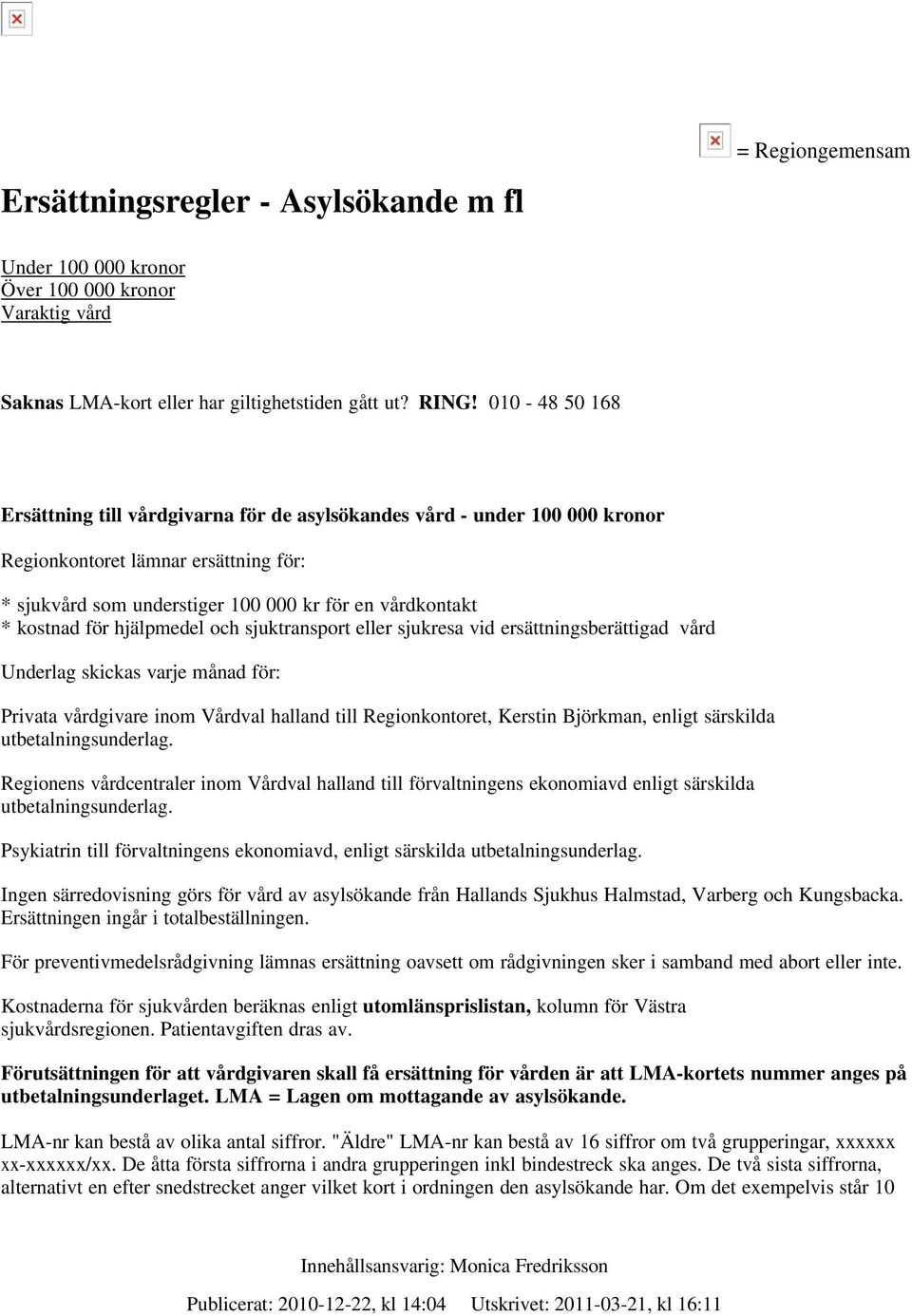 = Regiongemensam

Ersättningsregler - Asylsökande m fl

Under 100 000 kronor
Över 100 000 kronor
Varaktig vård

Saknas LMA-kort eller har giltighetstiden gått ut? RING! 010 - 48 50 168

Ersättning till vårdgivarna för de asylsökandes vård - under 100 000 kronor

Regionkontoret lämnar ersättning för:

* sjukvård som understiger 100 000 kr för en vårdkontakt
* kostnad för hjälpmedel och sjuktransport eller sjukresa vid ersättningsberättigad vård

Underlag skickas varje månad för:

Privata vårdgivare inom Vårdval halland till Regionkontoret, Kerstin Björkman, enligt särskilda utbetalningsunderlag.

Regionens vårdcentraler inom Vårdval halland till förvaltningens ekonomiavd enligt särskilda utbetalningsunderlag.

Psykiatrin till förvaltningens ekonomiavd, enligt särskilda utbetalningsunderlag.

Ingen särredovisning görs för vård av asylsökande från Hallands Sjukhus Halmstad, Varberg och Kungsbacka. Ersättningen ingår i totalbeställningen.

För preventivmedelsrådgivning lämnas ersättning oavsett om rådgivningen sker i samband med abort eller inte.

Kostnaderna för sjukvården beräknas enligt utomlänsprislistan, kolumn för Västra sjukvårdsregionen. Patientavgiften dras av.

Förutsättningen för att vårdgivaren skall få ersättning för vården är att LMA-kortets nummer anges på utbetalningsunderlaget. LMA = Lagen om mottagande av asylsökande.

LMA-nr kan bestå av olika antal siffror. "Äldre" LMA-nr kan bestå av 16 siffror om två grupperingar, xxxxxx xx-xxxxxx/xx. De åtta första siffrorna i andra grupperingen inkl bindestreck ska anges. De två sista siffrorna, alternativt en efter snedstrecket anger vilket kort i ordningen den asylsökande har. Om det exempelvis står 10

Innehållsansvarig: Monica Fredriksson

Publicerat: 2010-12-22, kl 14:04 Utskrivet: 2011-03-21, kl 16:11